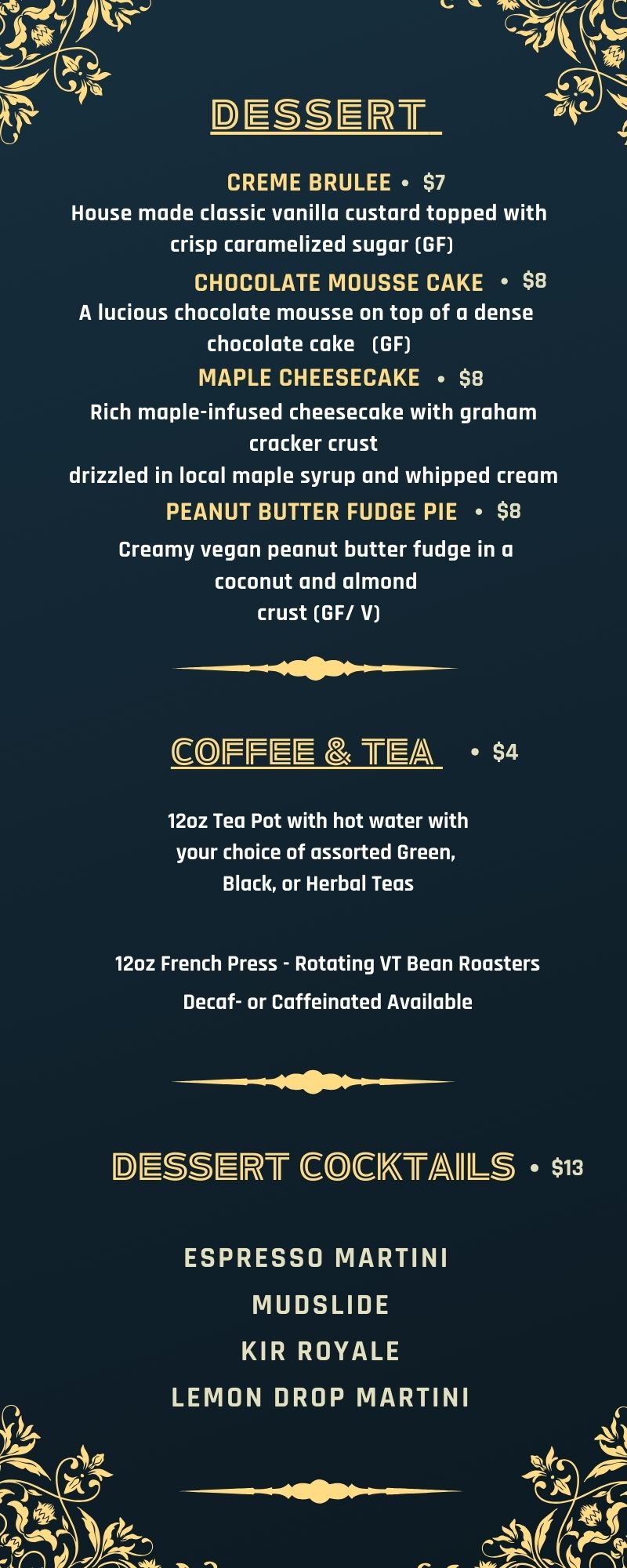 DESSERT

CREME BRULEE • $7
House made classic vanilla custard topped with crisp caramelized sugar (GF)

CHOCOLATE MOUSSE CAKE • $8
A lucious chocolate mousse on top of a dense chocolate cake (GF)

MAPLE CHEESECAKE • $8
Rich maple-infused cheesecake with graham cracker crust
drizzled in local maple syrup and whipped cream

PEANUT BUTTER FUDGE PIE • $8
Creamy vegan peanut butter fudge in a coconut and almond crust (GF/ V)

COFFEE & TEA • $4

12oz Tea Pot with hot water with your choice of assorted Green, Black, or Herbal Teas

12oz French Press - Rotating VT Bean Roasters
Decaf- or Caffeinated Available

DESSERT COCKTAILS • $13

ESPRESSO MARTINI
MUDSLIDE
KIR ROYALE
LEMON DROP MARTINI